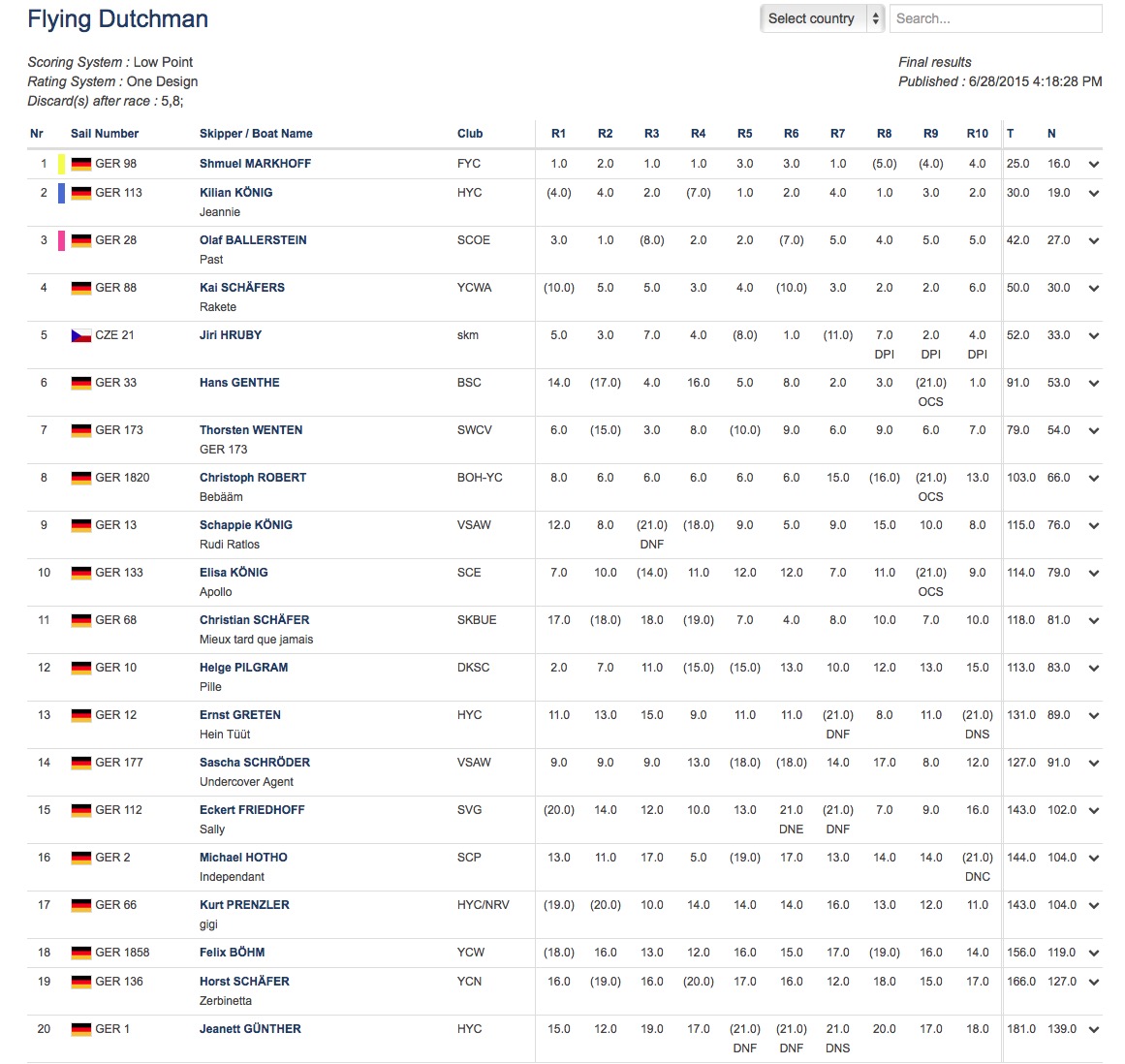 Flying Dutchman

Select country
Search...

Scoring System : Low Point
Rating System : One Design
Discard(s) after race : 5,8;

Final results
Published : 6/28/2015 4:18:28 PM

| Nr | Sail Number | Skipper / Boat Name | Club | R1 | R2 | R3 | R4 | R5 | R6 | R7 | R8 | R9 | R10 | T | N |
|---|---|---|---|---|---|---|---|---|---|---|---|---|---|---|---|
| 1 | GER 98 | Shmuel MARKHOFF | FYC | 1.0 | 2.0 | 1.0 | 1.0 | 3.0 | 3.0 | 1.0 | (5.0) | (4.0) | 4.0 | 25.0 | 16.0 |
| 2 | GER 113 | Kilian KÖNIG Jeannie | HYC | (4.0) | 4.0 | 2.0 | (7.0) | 1.0 | 2.0 | 4.0 | 1.0 | 3.0 | 2.0 | 30.0 | 19.0 |
| 3 | GER 28 | Olaf BALLERSTEIN Past | SCOE | 3.0 | 1.0 | (8.0) | 2.0 | 2.0 | (7.0) | 5.0 | 4.0 | 5.0 | 5.0 | 42.0 | 27.0 |
| 4 | GER 88 | Kai SCHÄFERS Rakete | YCWA | (10.0) | 5.0 | 5.0 | 3.0 | 4.0 | (10.0) | 3.0 | 2.0 | 2.0 | 6.0 | 50.0 | 30.0 |
| 5 | CZE 21 | Jiri HRUBY | skm | 5.0 | 3.0 | 7.0 | 4.0 | (8.0) | 1.0 | (11.0) | 7.0 DPI | 2.0 DPI | 4.0 DPI | 52.0 | 33.0 |
| 6 | GER 33 | Hans GENTHE | BSC | 14.0 | (17.0) | 4.0 | 16.0 | 5.0 | 8.0 | 2.0 | 3.0 | (21.0) OCS | 1.0 | 91.0 | 53.0 |
| 7 | GER 173 | Thorsten WENTEN GER 173 | SWCV | 6.0 | (15.0) | 3.0 | 8.0 | (10.0) | 9.0 | 6.0 | 9.0 | 6.0 | 7.0 | 79.0 | 54.0 |
| 8 | GER 1820 | Christoph ROBERT Bebääm | BOH-YC | 8.0 | 6.0 | 6.0 | 6.0 | 6.0 | 6.0 | 15.0 | (16.0) | (21.0) OCS | 13.0 | 103.0 | 66.0 |
| 9 | GER 13 | Schappie KÖNIG Rudi Ratlos | VSAW | 12.0 | 8.0 | (21.0) DNF | (18.0) | 9.0 | 5.0 | 9.0 | 15.0 | 10.0 | 8.0 | 115.0 | 76.0 |
| 10 | GER 133 | Elisa KÖNIG Apollo | SCE | 7.0 | 10.0 | (14.0) | 11.0 | 12.0 | 12.0 | 7.0 | 11.0 | (21.0) OCS | 9.0 | 114.0 | 79.0 |
| 11 | GER 68 | Christian SCHÄFER Mieux tard que jamais | SKBUE | 17.0 | (18.0) | 18.0 | (19.0) | 7.0 | 4.0 | 8.0 | 10.0 | 7.0 | 10.0 | 118.0 | 81.0 |
| 12 | GER 10 | Helge PILGRAM Pille | DKSC | 2.0 | 7.0 | 11.0 | (15.0) | (15.0) | 13.0 | 10.0 | 12.0 | 13.0 | 15.0 | 113.0 | 83.0 |
| 13 | GER 12 | Ernst GRETEN Hein Tüüt | HYC | 11.0 | 13.0 | 15.0 | 9.0 | 11.0 | 11.0 | (21.0) DNF | 8.0 | 11.0 | (21.0) DNS | 131.0 | 89.0 |
| 14 | GER 177 | Sascha SCHRÖDER Undercover Agent | VSAW | 9.0 | 9.0 | 9.0 | 13.0 | (18.0) | (18.0) | 14.0 | 17.0 | 8.0 | 12.0 | 127.0 | 91.0 |
| 15 | GER 112 | Eckert FRIEDHOFF Sally | SVG | (20.0) | 14.0 | 12.0 | 10.0 | 13.0 | 21.0 DNE | (21.0) DNF | 7.0 | 9.0 | 16.0 | 143.0 | 102.0 |
| 16 | GER 2 | Michael HOTHO Independant | SCP | 13.0 | 11.0 | 17.0 | 5.0 | (19.0) | 17.0 | 13.0 | 14.0 | 14.0 | (21.0) DNC | 144.0 | 104.0 |
| 17 | GER 66 | Kurt PRENZLER gigi | HYC/NRV | (19.0) | (20.0) | 10.0 | 14.0 | 14.0 | 14.0 | 16.0 | 13.0 | 12.0 | 11.0 | 143.0 | 104.0 |
| 18 | GER 1858 | Felix BÖHM | YCW | (18.0) | 16.0 | 13.0 | 12.0 | 16.0 | 15.0 | 17.0 | (19.0) | 16.0 | 14.0 | 156.0 | 119.0 |
| 19 | GER 136 | Horst SCHÄFER Zerbinetta | YCN | 16.0 | (19.0) | 16.0 | (20.0) | 17.0 | 16.0 | 12.0 | 18.0 | 15.0 | 17.0 | 166.0 | 127.0 |
| 20 | GER 1 | Jeanett GÜNTHER | HYC | 15.0 | 12.0 | 19.0 | 17.0 | (21.0) DNF | (21.0) DNF | 21.0 DNS | 20.0 | 17.0 | 18.0 | 181.0 | 139.0 |